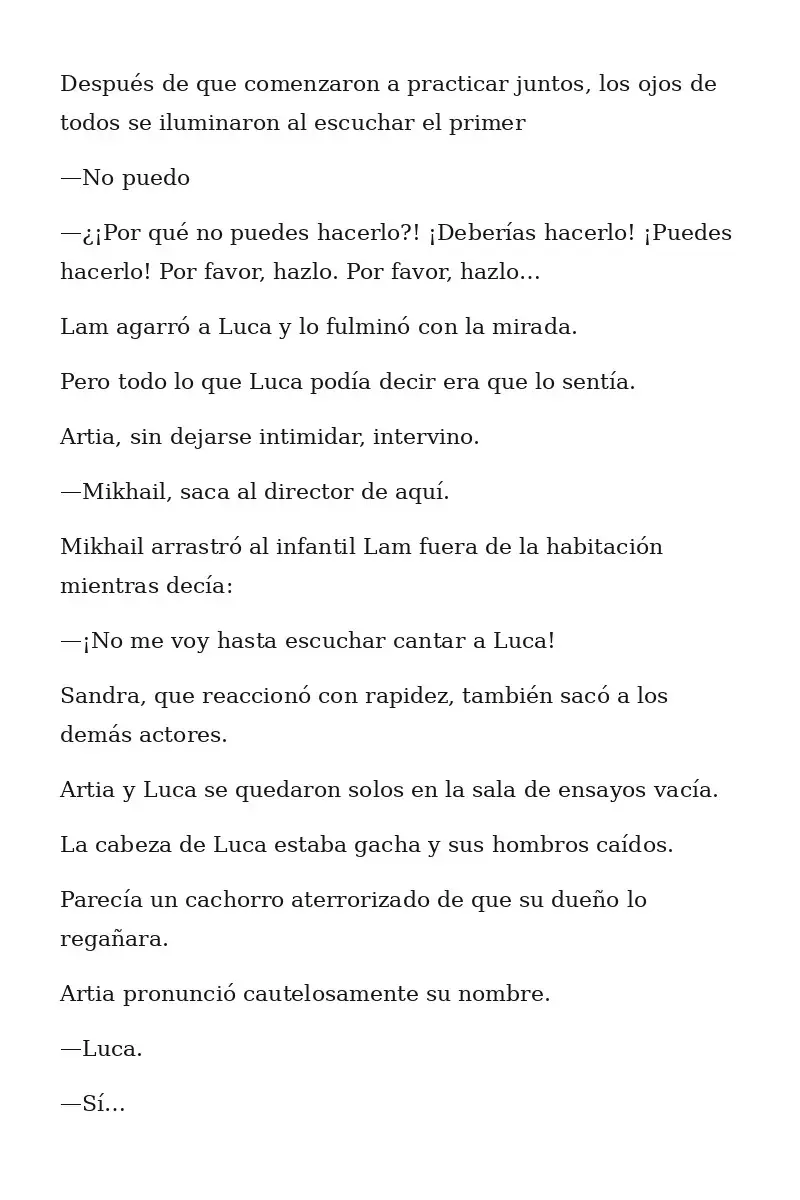 Después de que comenzaron a practicar juntos, los ojos de todos se iluminaron al escuchar el primer

—No puedo

—¿¡Por qué no puedes hacerlo?! ¡Deberías hacerlo! ¡Puedes hacerlo! Por favor, hazlo. Por favor, hazlo…

Lam agarró a Luca y lo fulminó con la mirada.

Pero todo lo que Luca podía decir era que lo sentía.

Artia, sin dejarse intimidar, intervino.

—Mikhail, saca al director de aquí.

Mikhail arrastró al infantil Lam fuera de la habitación mientras decía:

—¡No me voy hasta escuchar cantar a Luca!

Sandra, que reaccionó con rapidez, también sacó a los demás actores.

Artia y Luca se quedaron solos en la sala de ensayos vacía.

La cabeza de Luca estaba gacha y sus hombros caídos.

Parecía un cachorro aterrorizado de que su dueño lo regañara.

Artia pronunció cautelosamente su nombre.

—Luca.

—Sí…